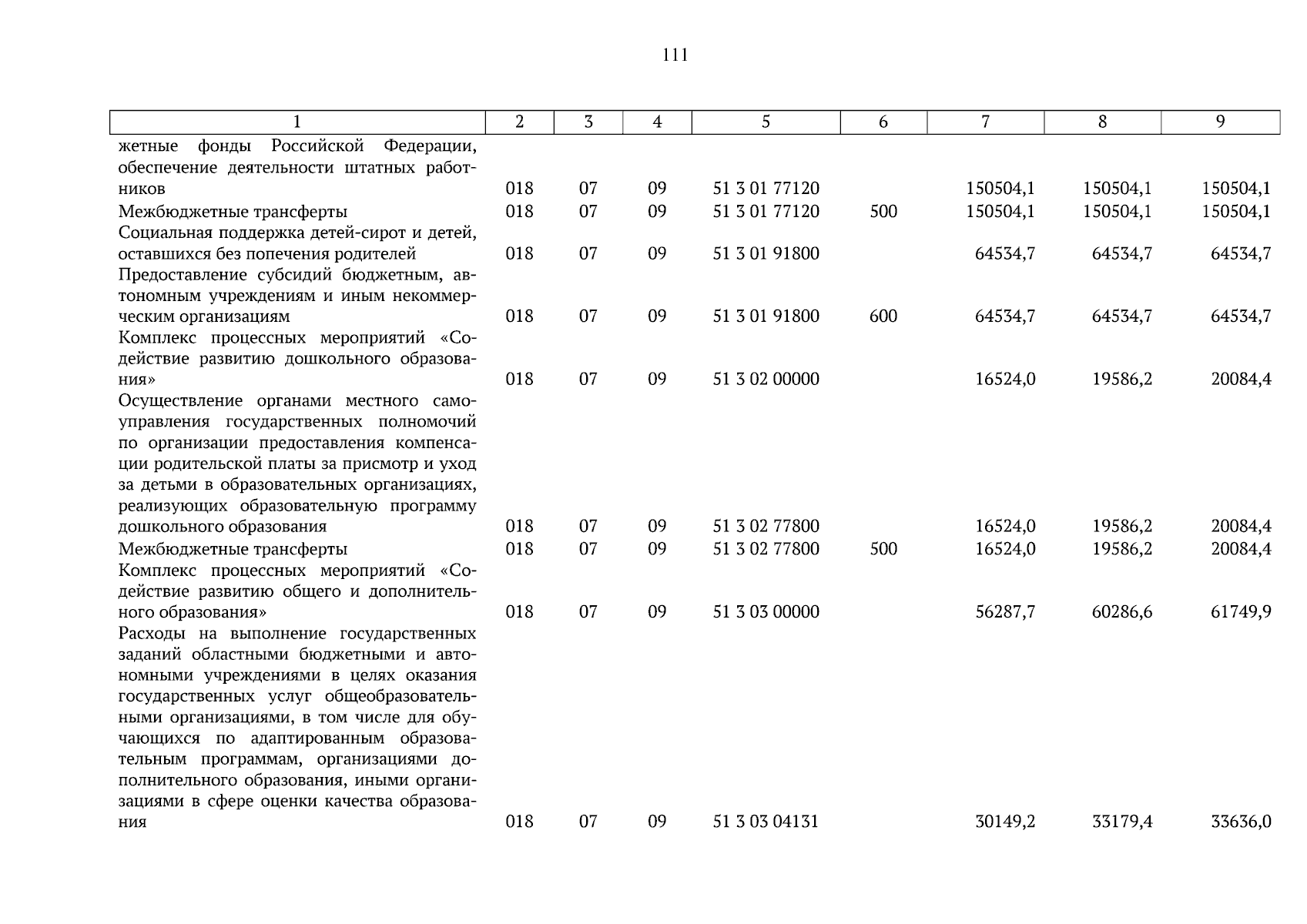 111

| 1 | 2 | 3 | 4 | 5 | 6 | 7 | 8 | 9 |
|---|---|---|---|---|---|---|---|---|
| жетные фонды Российской Федерации, обеспечение деятельности штатных работников | 018 | 07 | 09 | 51 3 01 77120 | | 150504,1 | 150504,1 | 150504,1 |
| Межбюджетные трансферты | 018 | 07 | 09 | 51 3 01 77120 | 500 | 150504,1 | 150504,1 | 150504,1 |
| Социальная поддержка детей-сирот и детей, оставшихся без попечения родителей | 018 | 07 | 09 | 51 3 01 91800 | | 64534,7 | 64534,7 | 64534,7 |
| Предоставление субсидий бюджетным, автономным учреждениям и иным некоммерческим организациям | 018 | 07 | 09 | 51 3 01 91800 | 600 | 64534,7 | 64534,7 | 64534,7 |
| Комплекс процессных мероприятий «Содействие развитию дошкольного образования» | 018 | 07 | 09 | 51 3 02 00000 | | 16524,0 | 19586,2 | 20084,4 |
| Осуществление органами местного самоуправления государственных полномочий по организации предоставления компенсации родительской платы за присмотр и уход за детьми в образовательных организациях, реализующих образовательную программу дошкольного образования | 018 | 07 | 09 | 51 3 02 77800 | | 16524,0 | 19586,2 | 20084,4 |
| Межбюджетные трансферты | 018 | 07 | 09 | 51 3 02 77800 | 500 | 16524,0 | 19586,2 | 20084,4 |
| Комплекс процессных мероприятий «Содействие развитию общего и дополнительного образования» | 018 | 07 | 09 | 51 3 03 00000 | | 56287,7 | 60286,6 | 61749,9 |
| Расходы на выполнение государственных заданий областными бюджетными и автономными учреждениями в целях оказания государственных услуг общеобразовательными организациями, в том числе для обучающихся по адаптированным образовательным программам, организациями дополнительного образования, иными организациями в сфере оценки качества образования | 018 | 07 | 09 | 51 3 03 04131 | | 30149,2 | 33179,4 | 33636,0 |